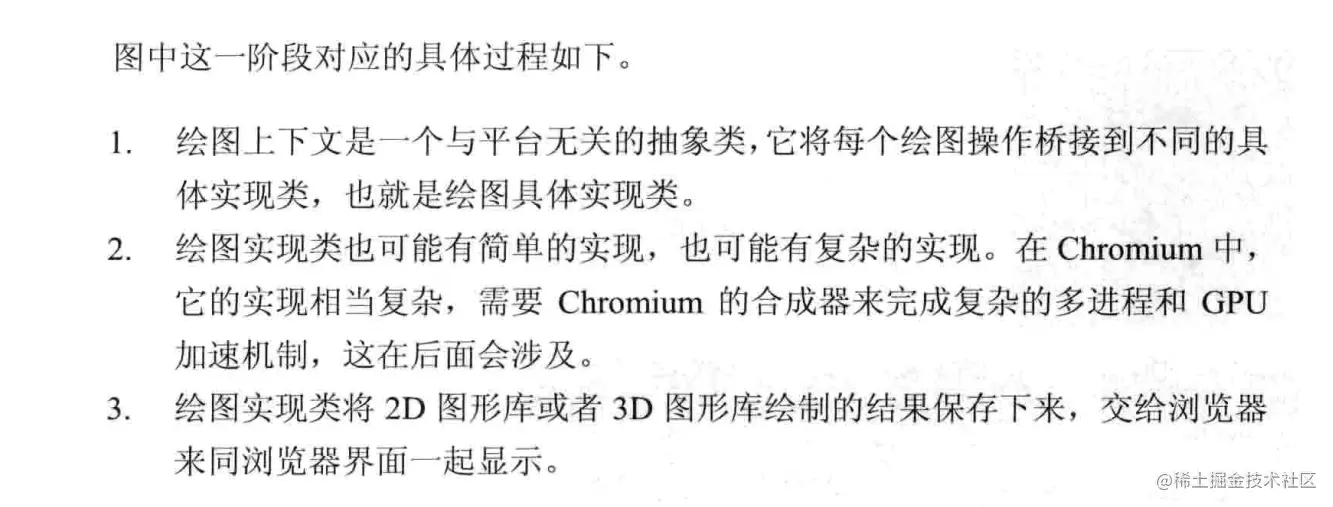 图中这一阶段对应的具体过程如下。

1. 绘图上下文是一个与平台无关的抽象类，它将每个绘图操作桥接到不同的具体实现类，也就是绘图具体实现类。
2. 绘图实现类也可能有简单的实现，也可能有复杂的实现。在Chromium中，它的实现相当复杂，需要Chromium的合成器来完成复杂的多进程和GPU加速机制，这在后面会涉及。
3. 绘图实现类将2D图形库或者3D图形库绘制的结果保存下来，交给浏览器来同浏览器界面一起显示。

@稀土掘金技术社区